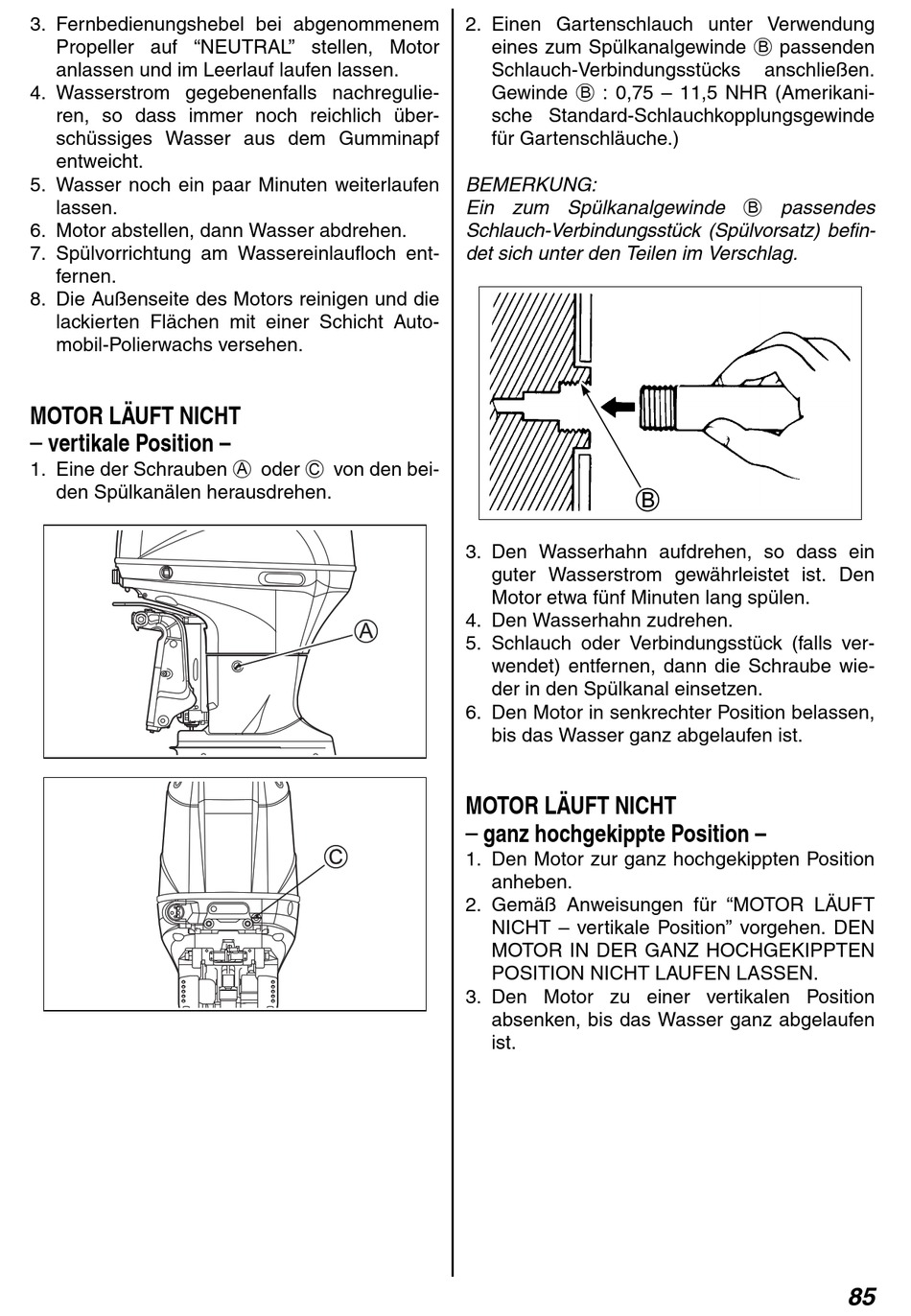 3. Fernbedienungshebel bei abgenommenem Propeller auf “NEUTRAL” stellen, Motor anlassen und im Leerlauf laufen lassen.
4. Wasserstrom gegebenenfalls nachregulieren, so dass immer noch reichlich überschüssiges Wasser aus dem Gumminapf entweicht.
5. Wasser noch ein paar Minuten weiterlaufen lassen.
6. Motor abstellen, dann Wasser abdrehen.
7. Spülvorrichtung am Wassereinlaufloch entfernen.
8. Die Außenseite des Motors reinigen und die lackierten Flächen mit einer Schicht Automobil-Polierwachs versehen.

MOTOR LÄUFT NICHT
– vertikale Position –
1. Eine der Schrauben Ⓐ oder Ⓒ von den beiden Spülkanälen herausdrehen.

Ⓐ

Ⓒ

2. Einen Gartenschlauch unter Verwendung eines zum Spülkanalgewinde Ⓑ passenden Schlauch-Verbindungsstücks anschließen. Gewinde Ⓑ : 0,75 – 11,5 NHR (Amerikanische Standard-Schlauchkopplungsgewinde für Gartenschläuche.)

BEMERKUNG:
Ein zum Spülkanalgewinde Ⓑ passendes Schlauch-Verbindungsstück (Spülvorsatz) befindet sich unter den Teilen im Verschlag.

Ⓑ

3. Den Wasserhahn aufdrehen, so dass ein guter Wasserstrom gewährleistet ist. Den Motor etwa fünf Minuten lang spülen.
4. Den Wasserhahn zudrehen.
5. Schlauch oder Verbindungsstück (falls verwendet) entfernen, dann die Schraube wieder in den Spülkanal einsetzen.
6. Den Motor in senkrechter Position belassen, bis das Wasser ganz abgelaufen ist.

MOTOR LÄUFT NICHT
– ganz hochgekippte Position –
1. Den Motor zur ganz hochgekippten Position anheben.
2. Gemäß Anweisungen für “MOTOR LÄUFT NICHT – vertikale Position” vorgehen. DEN MOTOR IN DER GANZ HOCHGEKIPPTEN POSITION NICHT LAUFEN LASSEN.
3. Den Motor zu einer vertikalen Position absenken, bis das Wasser ganz abgelaufen ist.

85